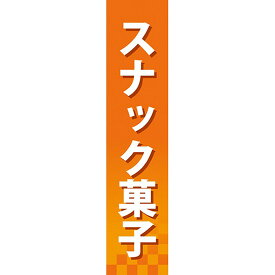 スナック菓子